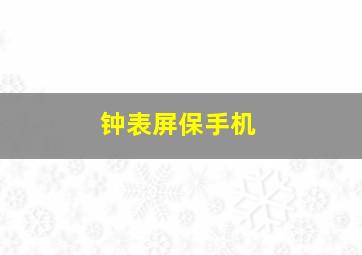 钟表屏保手机